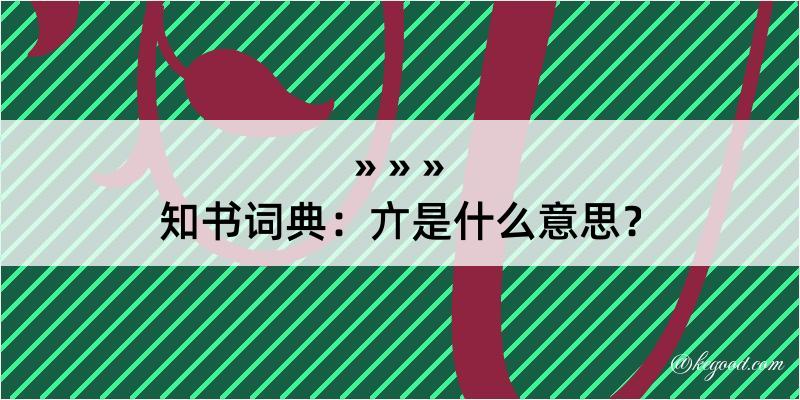 » » »
知书词典：亣是什么意思？

@kegood.com